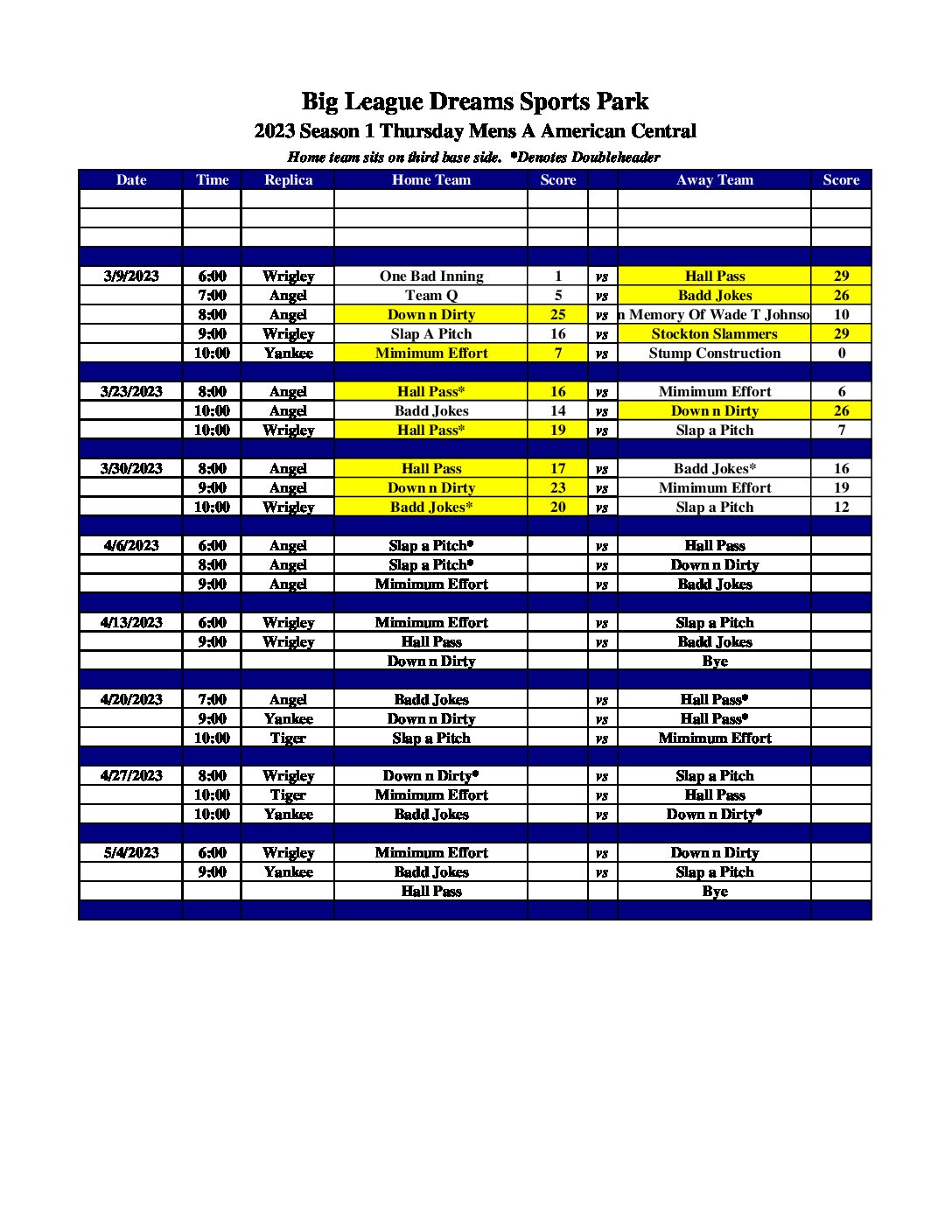 Big League Dreams Sports Park
2023 Season 1 Thursday Mens A American Central
Home team sits on third base side. *Denotes Doubleheader

| Date | Time | Replica | Home Team | Score | | Away Team | Score |
|---|---|---|---|---|---|---|---|
| | | | | | | | |
| | | | | | | | |
| | | | | | | | |
| | | | | | | | |
| 3/9/2023 | 6:00 | Wrigley | One Bad Inning | 1 | vs | Hall Pass | 29 |
| | 7:00 | Angel | Team Q | 5 | vs | Badd Jokes | 26 |
| | 8:00 | Angel | Down n Dirty | 25 | vs | n Memory Of Wade T Johnso | 10 |
| | 9:00 | Wrigley | Slap A Pitch | 16 | vs | Stockton Slammers | 29 |
| | 10:00 | Yankee | Mimimum Effort | 7 | vs | Stump Construction | 0 |
| | | | | | | | |
| 3/23/2023 | 8:00 | Angel | Hall Pass* | 16 | vs | Mimimum Effort | 6 |
| | 10:00 | Angel | Badd Jokes | 14 | vs | Down n Dirty | 26 |
| | 10:00 | Wrigley | Hall Pass* | 19 | vs | Slap a Pitch | 7 |
| | | | | | | | |
| 3/30/2023 | 8:00 | Angel | Hall Pass | 17 | vs | Badd Jokes* | 16 |
| | 9:00 | Angel | Down n Dirty | 23 | vs | Mimimum Effort | 19 |
| | 10:00 | Wrigley | Badd Jokes* | 20 | vs | Slap a Pitch | 12 |
| | | | | | | | |
| 4/6/2023 | 6:00 | Angel | Slap a Pitch* | | vs | Hall Pass | |
| | 8:00 | Angel | Slap a Pitch* | | vs | Down n Dirty | |
| | 9:00 | Angel | Mimimum Effort | | vs | Badd Jokes | |
| | | | | | | | |
| 4/13/2023 | 6:00 | Wrigley | Mimimum Effort | | vs | Slap a Pitch | |
| | 9:00 | Wrigley | Hall Pass | | vs | Badd Jokes | |
| | | | Down n Dirty | | | Bye | |
| | | | | | | | |
| 4/20/2023 | 7:00 | Angel | Badd Jokes | | vs | Hall Pass* | |
| | 9:00 | Yankee | Down n Dirty | | vs | Hall Pass* | |
| | 10:00 | Tiger | Slap a Pitch | | vs | Mimimum Effort | |
| | | | | | | | |
| 4/27/2023 | 8:00 | Wrigley | Down n Dirty* | | vs | Slap a Pitch | |
| | 10:00 | Tiger | Mimimum Effort | | vs | Hall Pass | |
| | 10:00 | Yankee | Badd Jokes | | vs | Down n Dirty* | |
| | | | | | | | |
| 5/4/2023 | 6:00 | Wrigley | Mimimum Effort | | vs | Down n Dirty | |
| | 9:00 | Yankee | Badd Jokes | | vs | Slap a Pitch | |
| | | | Hall Pass | | | Bye | |
| | | | | | | | |